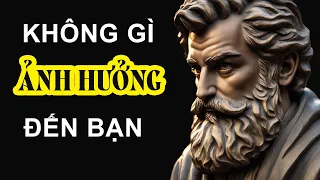 KHÔNG GÌ
ẢNH HƯỞNG
ĐẾN BẠN